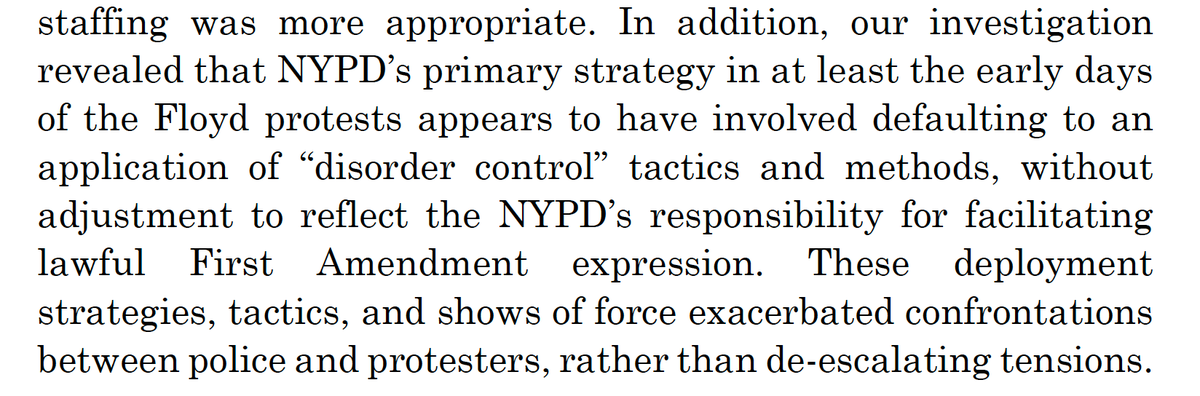 staffing was more appropriate. In addition, our investigation revealed that NYPD's primary strategy in at least the early days of the Floyd protests appears to have involved defaulting to an application of "disorder control" tactics and methods, without adjustment to reflect the NYPD's responsibility for facilitating lawful First Amendment expression. These deployment strategies, tactics, and shows of force exacerbated confrontations between police and protesters, rather than de-escalating tensions.